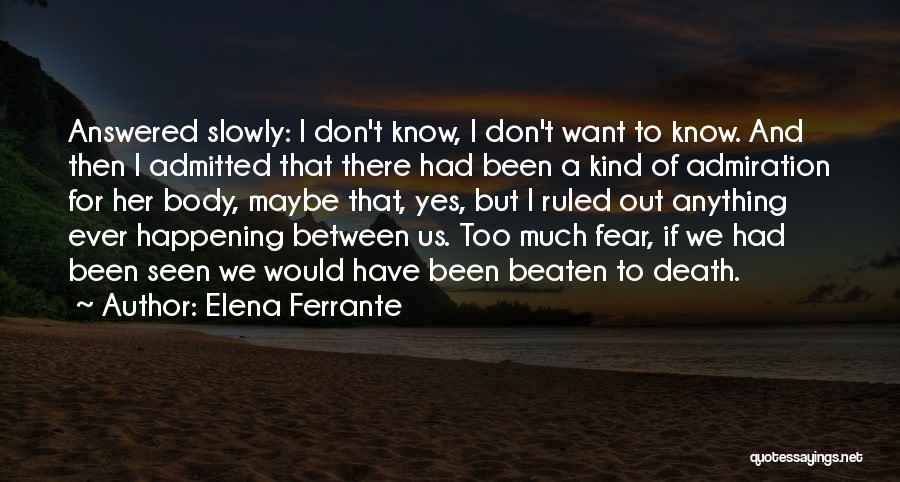 Answered slowly: I don't know, I don't want to know. And then I admitted that there had been a kind of admiration for her body, maybe that, yes, but I ruled out anything ever happening between us. Too much fear, if we had been seen we would have been beaten to death.

~ Author: Elena Ferrante

quotessayings.net